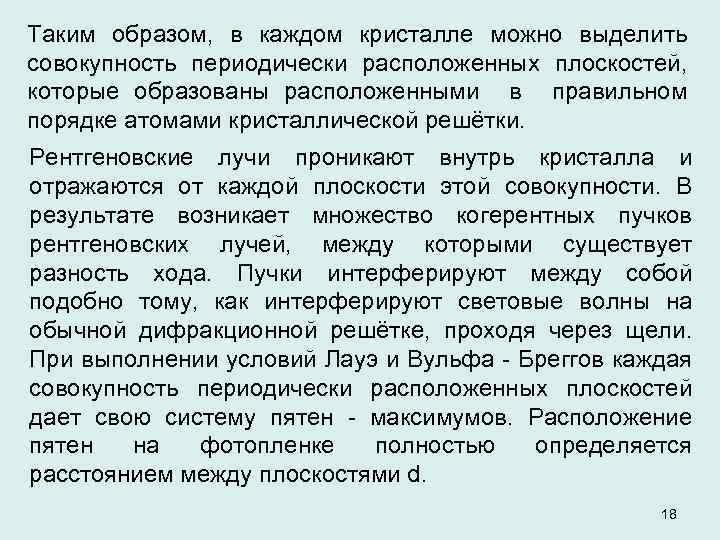 Таким образом, в каждом кристалле можно выделить совокупность периодически расположенных плоскостей, которые образованы расположенными в правильном порядке атомами кристаллической решётки.

Рентгеновские лучи проникают внутрь кристалла и отражаются от каждой плоскости этой совокупности. В результате возникает множество когерентных пучков рентгеновских лучей, между которыми существует разность хода. Пучки интерферируют между собой подобно тому, как интерферируют световые волны на обычной дифракционной решётке, проходя через щели. При выполнении условий Лауэ и Вульфа - Бреггов каждая совокупность периодически расположенных плоскостей дает свою систему пятен - максимумов. Расположение пятен на фотопленке полностью определяется расстоянием между плоскостями d.

18